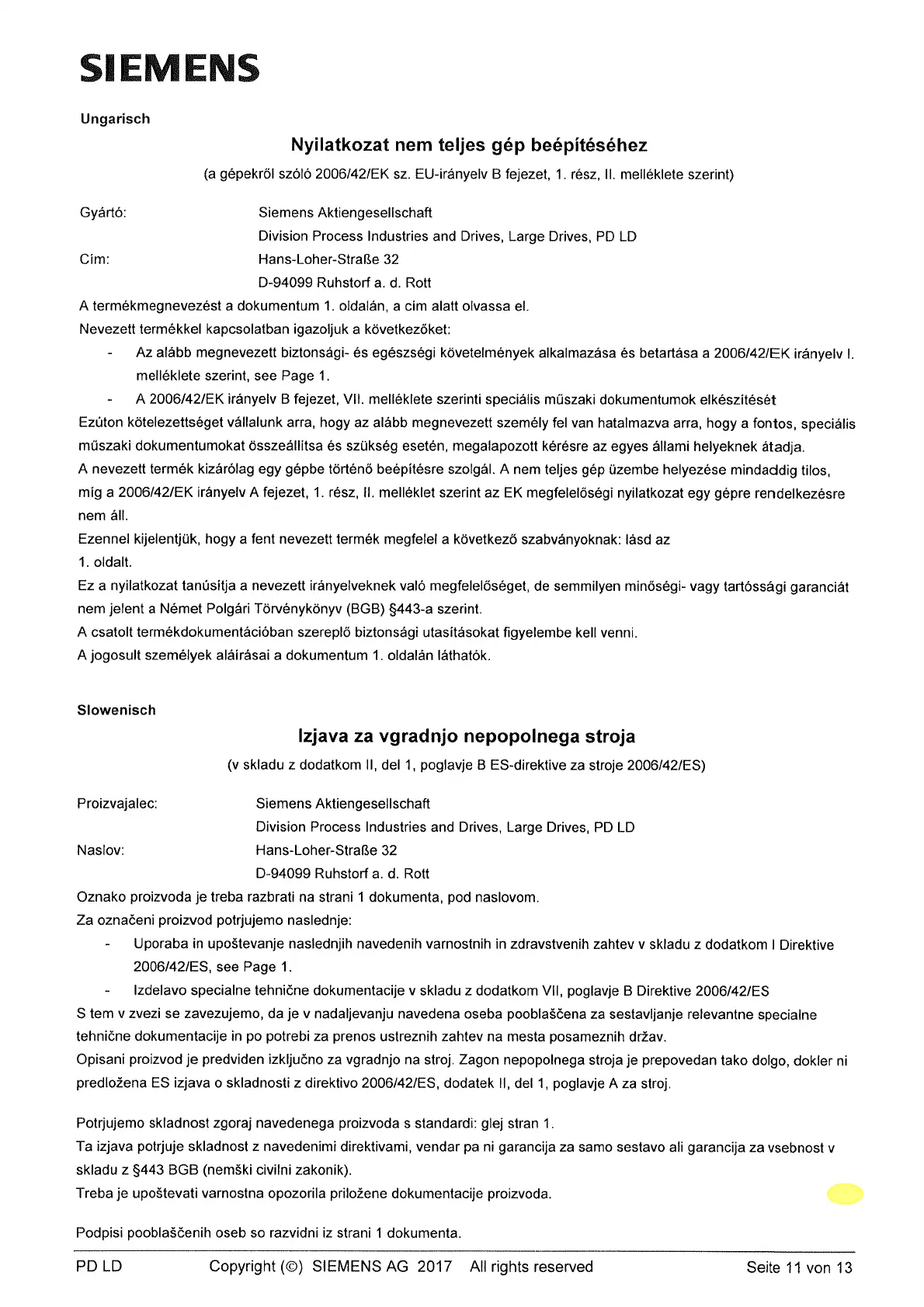 SIEMENS

Ungarisch

Nyilatkozat nem teljes gép beépítéséhez

(a gépekről szóló 2006/42/EK sz. EU-irányelv B fejezet, 1. rész, II. melléklete szerint)

Gyártó: Siemens Aktiengesellschaft
Division Process Industries and Drives, Large Drives, PD LD
Cím: Hans-Loher-Straße 32
D-94099 Ruhstorf a. d. Rott

A termékmegnevezést a dokumentum 1. oldalán, a cím alatt olvassa el.
Nevezett termékkel kapcsolatban igazoljuk a következőket:
- Az alább megnevezett biztonsági- és egészségi követelmények alkalmazása és betartása a 2006/42/EK irányelv I. melléklete szerint, see Page 1.
- A 2006/42/EK irányelv B fejezet, VII. melléklete szerinti speciális műszaki dokumentumok elkészítését
Ezúton kötelezettséget vállalunk arra, hogy az alább megnevezett személy fel van hatalmazva arra, hogy a fontos, speciális műszaki dokumentumokat összeállítsa és szükség esetén, megalapozott kérésre az egyes állami helyeknek átadja.
A nevezett termék kizárólag egy gépbe történő beépítésre szolgál. A nem teljes gép üzembe helyezése mindaddig tilos, míg a 2006/42/EK irányelv A fejezet, 1. rész, II. melléklet szerint az EK megfelelőségi nyilatkozat egy gépre rendelkezésre nem áll.
Ezennel kijelentjük, hogy a fent nevezett termék megfelel a következő szabványoknak: lásd az 1. oldalt.
Ez a nyilatkozat tanúsítja a nevezett irányelveknek való megfelelőséget, de semmilyen minőségi- vagy tartóssági garanciát nem jelent a Német Polgári Törvénykönyv (BGB) §443-a szerint.
A csatolt termékdokumentációban szereplő biztonsági utasításokat figyelembe kell venni.
A jogosult személyek aláírásai a dokumentum 1. oldalán láthatók.

Slowenisch

Izjava za vgradnjo nepopolnega stroja

(v skladu z dodatkom II, del 1, poglavje B ES-direktive za stroje 2006/42/ES)

Proizvajalec: Siemens Aktiengesellschaft
Division Process Industries and Drives, Large Drives, PD LD
Naslov: Hans-Loher-Straße 32
D-94099 Ruhstorf a. d. Rott

Oznako proizvoda je treba razbrati na strani 1 dokumenta, pod naslovom.
Za označeni proizvod potrjujemo naslednje:
- Uporaba in upoštevanje naslednjih navedenih varnostnih in zdravstvenih zahtev v skladu z dodatkom I Direktive 2006/42/ES, see Page 1.
- Izdelavo specialne tehnične dokumentacije v skladu z dodatkom VII, poglavje B Direktive 2006/42/ES
S tem v zvezi se zavezujemo, da je v nadaljevanju navedena oseba pooblaščena za sestavljanje relevantne specialne tehnične dokumentacije in po potrebi za prenos ustreznih zahtev na mesta posameznih držav.
Opisani proizvod je predviden izključno za vgradnjo na stroj. Zagon nepopolnega stroja je prepovedan tako dolgo, dokler ni predložena ES izjava o skladnosti z direktivo 2006/42/ES, dodatek II, del 1, poglavje A za stroj.

Potrjujemo skladnost zgoraj navedenega proizvoda s standardi: glej stran 1.
Ta izjava potrjuje skladnost z navedenimi direktivami, vendar pa ni garancija za samo sestavo ali garancija za vsebnost v skladu z §443 BGB (nemški civilni zakonik).
Treba je upoštevati varnostna opozorila priložene dokumentacije proizvoda.

Podpisi pooblaščenih oseb so razvidni iz strani 1 dokumenta.

PD LD Copyright (©) SIEMENS AG 2017 All rights reserved Seite 11 von 13